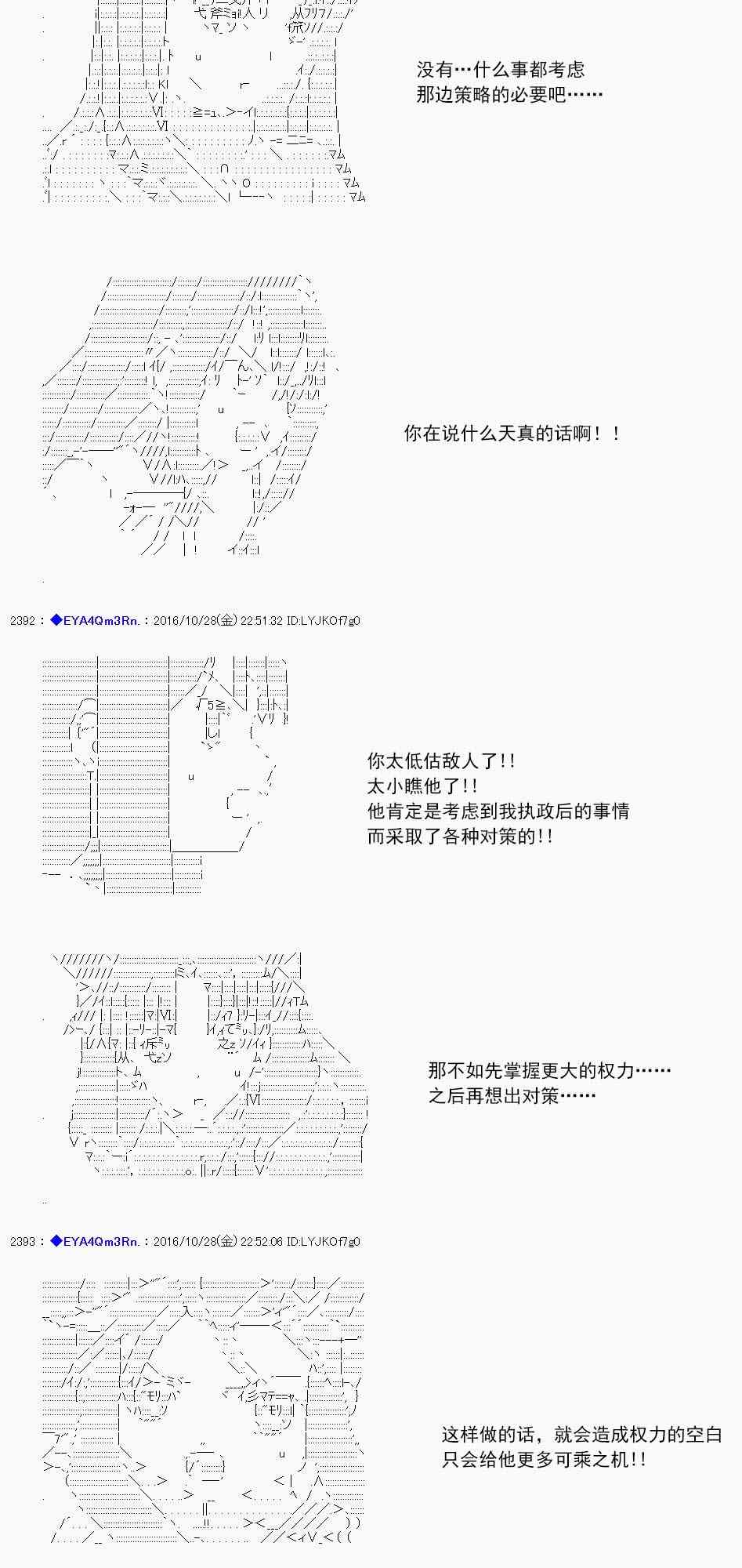 没有…什么事都考虑
那边策略的必要吧……

你在说什么天真的话啊！！

2392：◆EYA4Qm3Rn.：2016/10/28(金) 22:51:32 ID:LYJKOf7g0

你太低估敌人了!!
太小瞧他了!!
他肯定是考虑到我执政后的事情
而采取了各种对策的!!

那不如先掌握更大的权力……
之后再想出对策……

2393：◆EYA4Qm3Rn.：2016/10/28(金) 22:52:06 ID:LYJKOf7g0

这样做的话，就会造成权力的空白
只会给他更多可乘之机!!